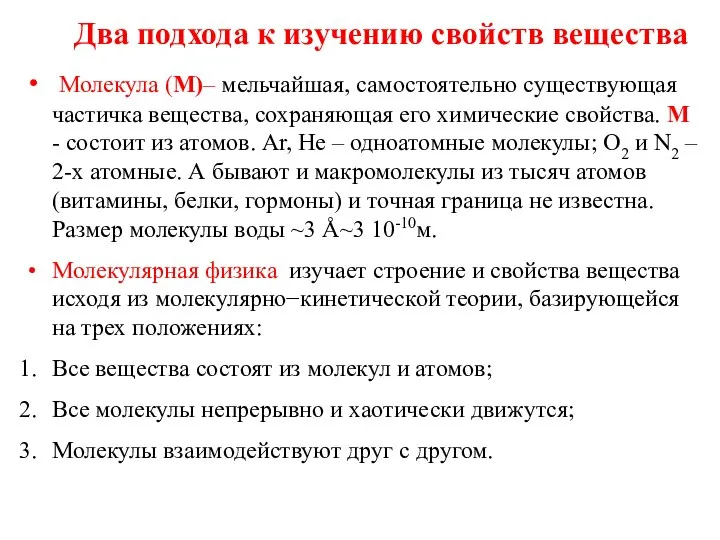 Два подхода к изучению свойств вещества

• Молекула (М)– мельчайшая, самостоятельно существующая частичка вещества, сохраняющая его химические свойства. М - состоит из атомов. Ar, He – одноатомные молекулы; $O_2$ и $N_2$ – 2-х атомные. А бывают и макромолекулы из тысяч атомов (витамины, белки, гормоны) и точная граница не известна. Размер молекулы воды ~3 Å~3 $10^{-10}$м.

• Молекулярная физика изучает строение и свойства вещества исходя из молекулярно−кинетической теории, базирующейся на трех положениях:

1. Все вещества состоят из молекул и атомов;
2. Все молекулы непрерывно и хаотически движутся;
3. Молекулы взаимодействуют друг с другом.